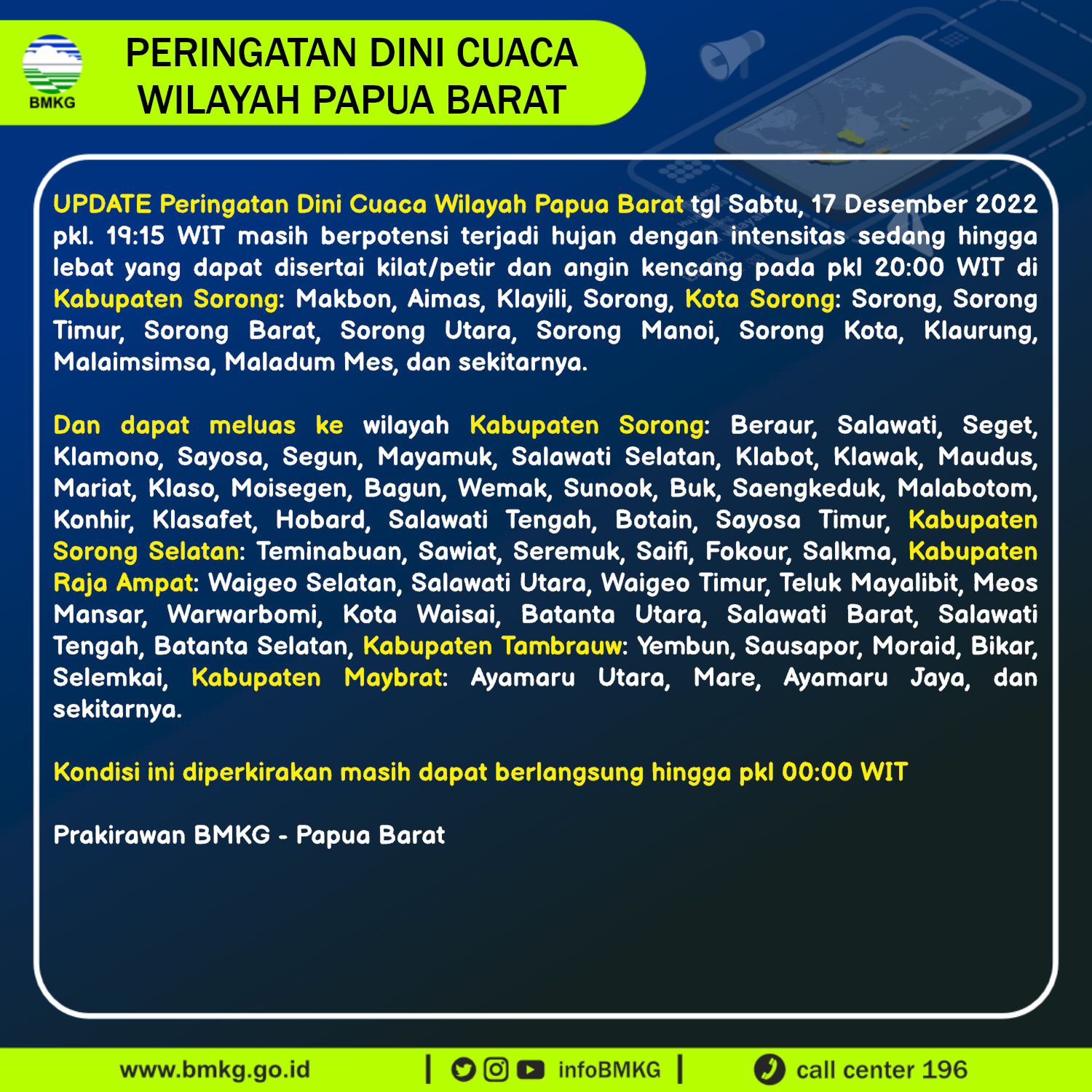 BMKG

PERINGATAN DINI CUACA
WILAYAH PAPUA BARAT

UPDATE Peringatan Dini Cuaca Wilayah Papua Barat tgl Sabtu, 17 Desember 2022 pkl. 19:15 WIT masih berpotensi terjadi hujan dengan intensitas sedang hingga lebat yang dapat disertai kilat/petir dan angin kencang pada pkl 20:00 WIT di Kabupaten Sorong: Makbon, Aimas, Klayili, Sorong, Kota Sorong: Sorong, Sorong Timur, Sorong Barat, Sorong Utara, Sorong Manoi, Sorong Kota, Klaurung, Malaimsimsa, Maladum Mes, dan sekitarnya.

Dan dapat meluas ke wilayah Kabupaten Sorong: Beraur, Salawati, Seget, Klamono, Sayosa, Segun, Mayamuk, Salawati Selatan, Klabot, Klawak, Maudus, Mariat, Klaso, Moisegen, Bagun, Wemak, Sunook, Buk, Saengkeduk, Malabotom, Konhir, Klasafet, Hobard, Salawati Tengah, Botain, Sayosa Timur, Kabupaten Sorong Selatan: Teminabuan, Sawiat, Seremuk, Saifi, Fokour, Salkma, Kabupaten Raja Ampat: Waigeo Selatan, Salawati Utara, Waigeo Timur, Teluk Mayalibit, Meos Mansar, Warwarbomi, Kota Waisai, Batanta Utara, Salawati Barat, Salawati Tengah, Batanta Selatan, Kabupaten Tambrauw: Yembun, Sausapor, Moraid, Bikar, Selemkai, Kabupaten Maybrat: Ayamaru Utara, Mare, Ayamaru Jaya, dan sekitarnya.

Kondisi ini diperkirakan masih dapat berlangsung hingga pkl 00:00 WIT

Prakirawan BMKG - Papua Barat

www.bmkg.go.id | infoBMKG | call center 196